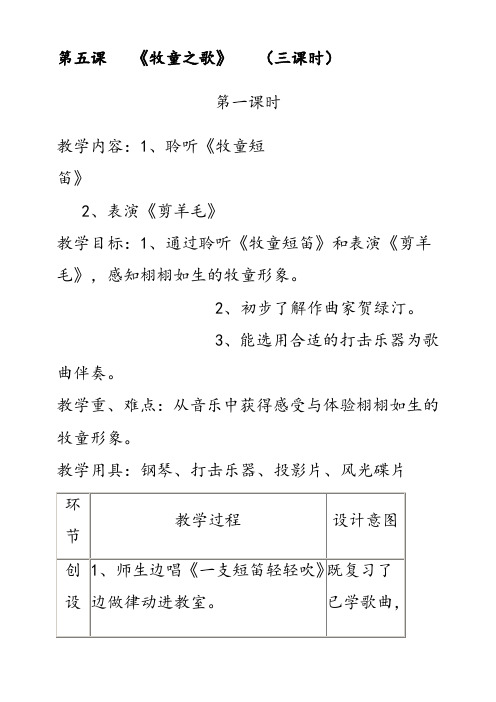 第五课　《牧童之歌》　（三课时）

第一课时

教学内容：1、聆听《牧童短笛》

2、表演《剪羊毛》

教学目标：1、通过聆听《牧童短笛》和表演《剪羊毛》，感知栩栩如生的牧童形象。

2、初步了解作曲家贺绿汀。

3、能选用合适的打击乐器为歌曲伴奏。

教学重、难点：从音乐中获得感受与体验栩栩如生的牧童形象。

教学用具：钢琴、打击乐器、投影片、风光碟片

| 环节 | 教学过程 | 设计意图 |
|---|---|---|
| 创设 | 1、师生边唱《一支短笛轻轻吹》边做律动进教室。 | 既复习了已学歌曲， |